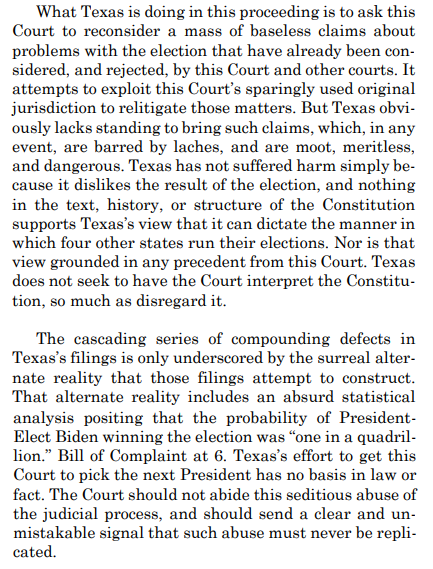 What Texas is doing in this proceeding is to ask this Court to reconsider a mass of baseless claims about problems with the election that have already been considered, and rejected, by this Court and other courts. It attempts to exploit this Court's sparingly used original jurisdiction to relitigate those matters. But Texas obviously lacks standing to bring such claims, which, in any event, are barred by laches, and are moot, meritless, and dangerous. Texas has not suffered harm simply because it dislikes the result of the election, and nothing in the text, history, or structure of the Constitution supports Texas's view that it can dictate the manner in which four other states run their elections. Nor is that view grounded in any precedent from this Court. Texas does not seek to have the Court interpret the Constitution, so much as disregard it.

The cascading series of compounding defects in Texas's filings is only underscored by the surreal alternate reality that those filings attempt to construct. That alternate reality includes an absurd statistical analysis positing that the probability of President-Elect Biden winning the election was "one in a quadrillion." Bill of Complaint at 6. Texas's effort to get this Court to pick the next President has no basis in law or fact. The Court should not abide this seditious abuse of the judicial process, and should send a clear and unmistakable signal that such abuse must never be replicated.